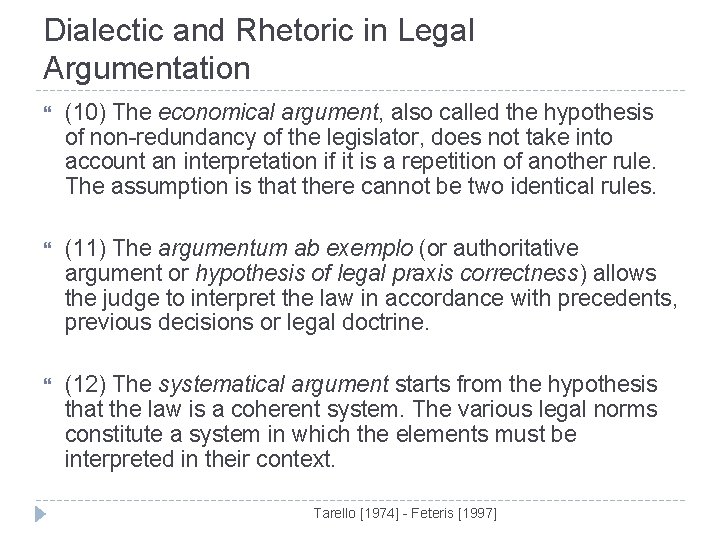 Dialectic and Rhetoric in Legal Argumentation

(10) The economical argument, also called the hypothesis of non-redundancy of the legislator, does not take into account an interpretation if it is a repetition of another rule. The assumption is that there cannot be two identical rules.

(11) The argumentum ab exemplo (or authoritative argument or hypothesis of legal praxis correctness) allows the judge to interpret the law in accordance with precedents, previous decisions or legal doctrine.

(12) The systematical argument starts from the hypothesis that the law is a coherent system. The various legal norms constitute a system in which the elements must be interpreted in their context.

Tarello [1974] - Feteris [1997]